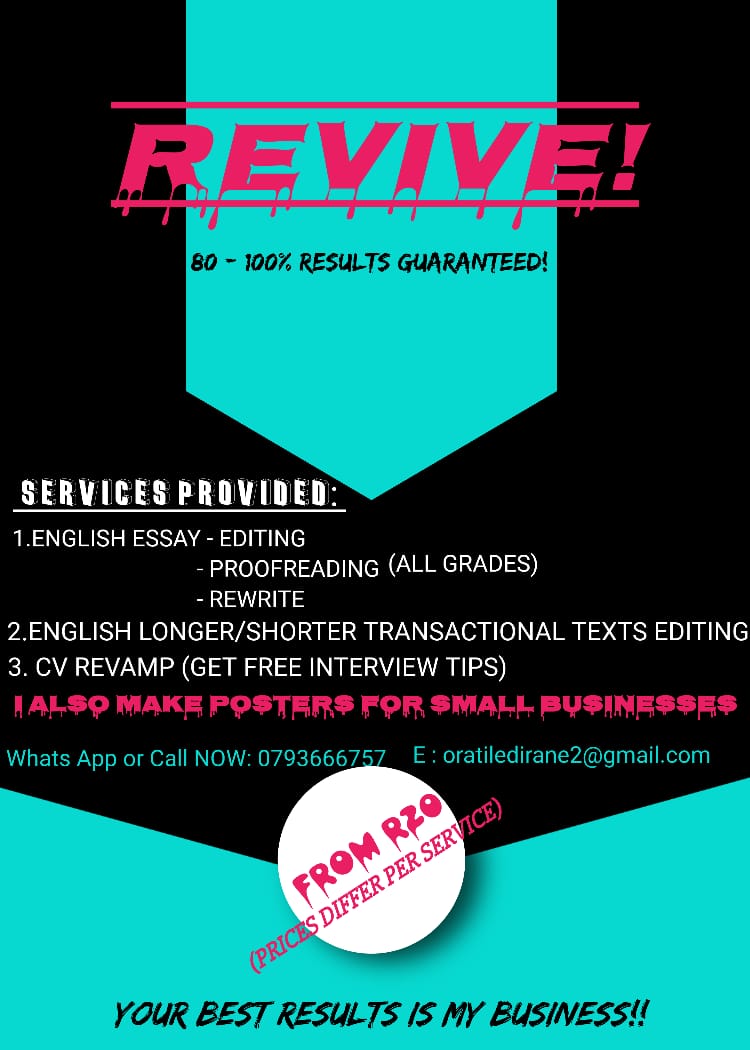 REVIVE!

80 - 100% RESULTS GUARANTEED!

SERVICES PROVIDED:

1.ENGLISH ESSAY - EDITING
- PROOFREADING (ALL GRADES)
- REWRITE
2.ENGLISH LONGER/SHORTER TRANSACTIONAL TEXTS EDITING
3. CV REVAMP (GET FREE INTERVIEW TIPS)

I ALSO MAKE POSTERS FOR SMALL BUSINESSES

Whats App or Call NOW: 0793666757 E : oratiledirane2@gmail.com

FROM R20
(PRICES DIFFER PER SERVICE)

YOUR BEST RESULTS IS MY BUSINESS!!